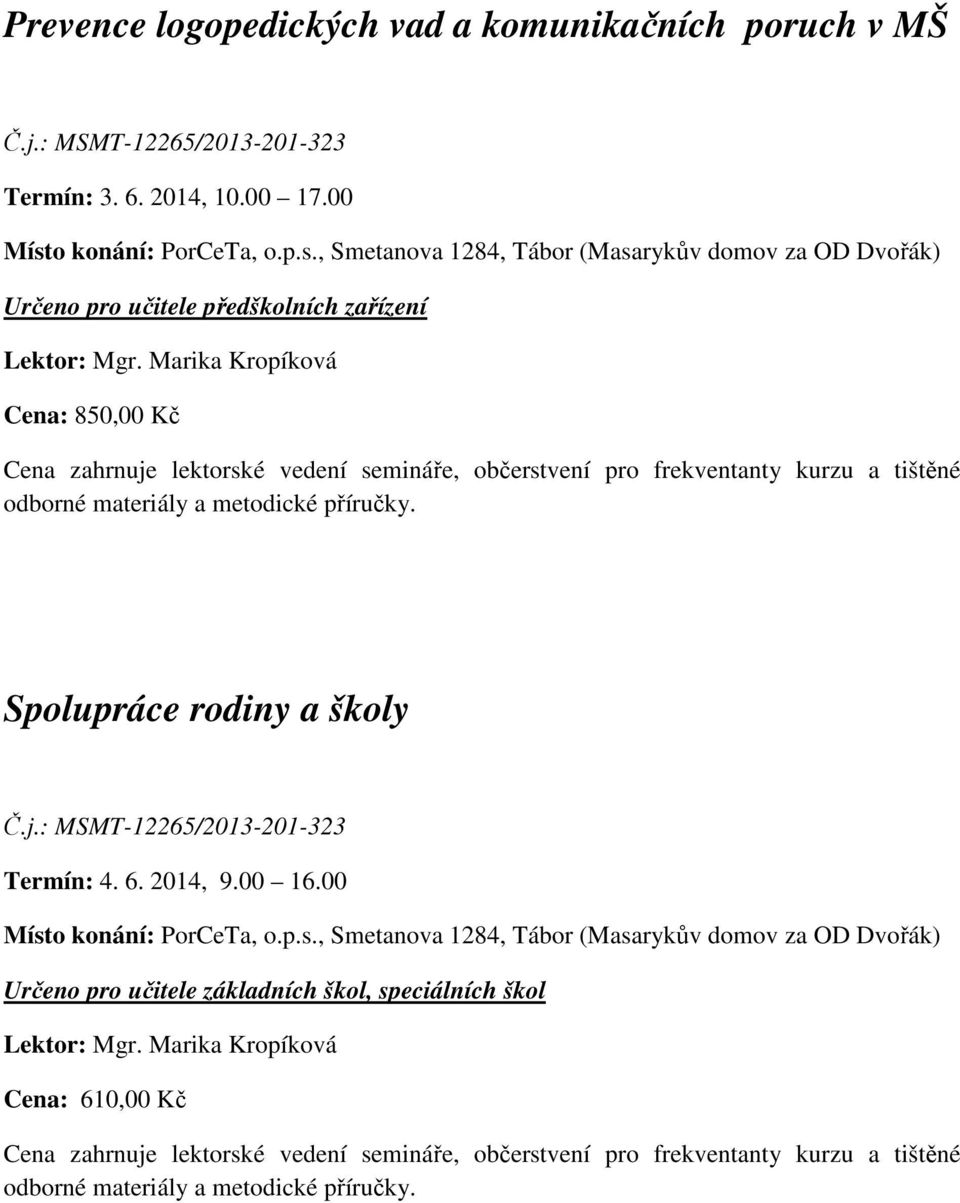 Prevence logopedických vad a komunikačních poruch v MŠ

Č.j.: MSMT-12265/2013-201-323

Termín: 3. 6. 2014, 10.00 17.00

Místo konání: PorCeTa, o.p.s., Smetanova 1284, Tábor (Masarykův domov za OD Dvořák)

Určeno pro učitele předškolních zařízení

Lektor: Mgr. Marika Kropíková

Cena: 850,00 Kč

Cena zahrnuje lektorské vedení semináře, občerstvení pro frekventanty kurzu a tištěné odborné materiály a metodické příručky.

Spolupráce rodiny a školy

Č.j.: MSMT-12265/2013-201-323

Termín: 4. 6. 2014, 9.00 16.00

Místo konání: PorCeTa, o.p.s., Smetanova 1284, Tábor (Masarykův domov za OD Dvořák)

Určeno pro učitele základních škol, speciálních škol

Lektor: Mgr. Marika Kropíková

Cena: 610,00 Kč

Cena zahrnuje lektorské vedení semináře, občerstvení pro frekventanty kurzu a tištěné odborné materiály a metodické příručky.